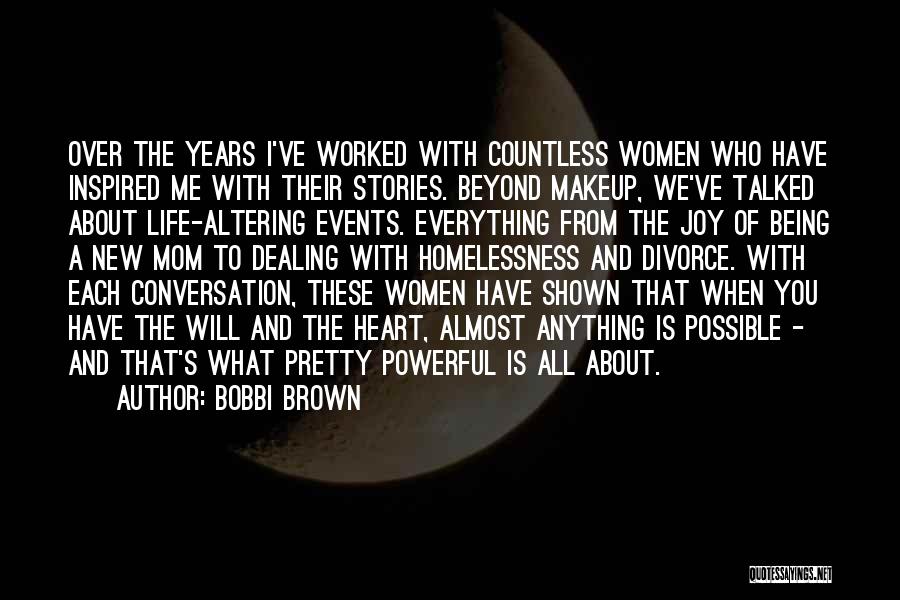 OVER THE YEARS I'VE WORKED WITH COUNTLESS WOMEN WHO HAVE INSPIRED ME WITH THEIR STORIES. BEYOND MAKEUP, WE'VE TALKED ABOUT LIFE-ALTERING EVENTS. EVERYTHING FROM THE JOY OF BEING A NEW MOM TO DEALING WITH HOMELESSNESS AND DIVORCE. WITH EACH CONVERSATION, THESE WOMEN HAVE SHOWN THAT WHEN YOU HAVE THE WILL AND THE HEART, ALMOST ANYTHING IS POSSIBLE - AND THAT'S WHAT PRETTY POWERFUL IS ALL ABOUT.

AUTHOR: BOBBI BROWN

QUOTESSAYINGS.NET